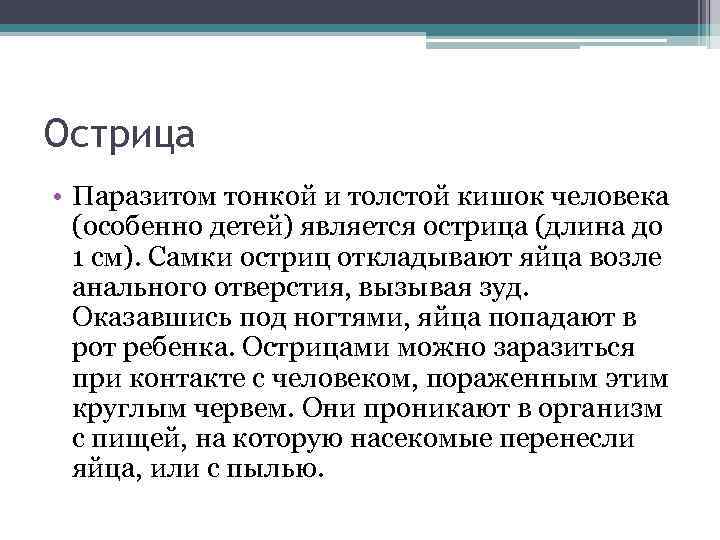 Острица

• Паразитом тонкой и толстой кишок человека (особенно детей) является острица (длина до 1 см). Самки остриц откладывают яйца возле анального отверстия, вызывая зуд. Оказавшись под ногтями, яйца попадают в рот ребенка. Острицами можно заразиться при контакте с человеком, пораженным этим круглым червем. Они проникают в организм с пищей, на которую насекомые перенесли яйца, или с пылью.